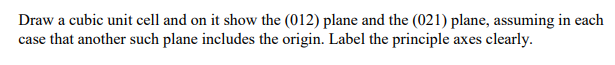 Draw a cubic unit cell and on it show the (012) plane and the (021) plane, assuming in each case that another such plane includes the origin. Label the principle axes clearly.